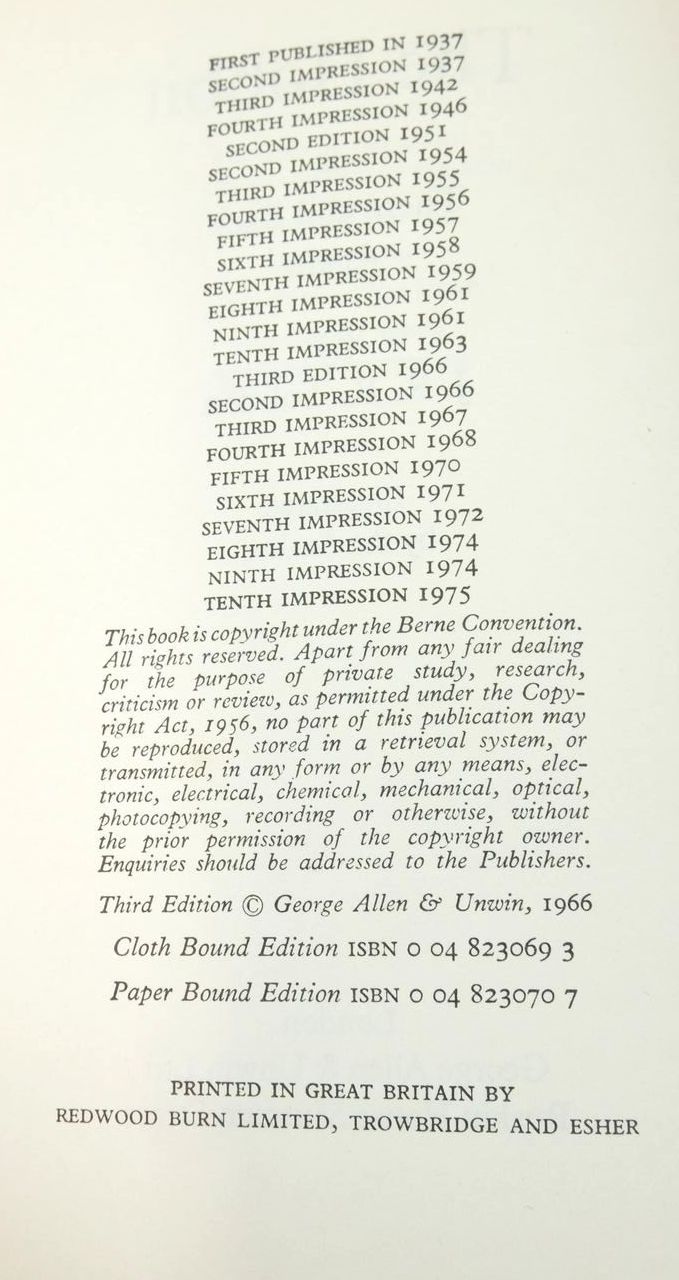 FIRST PUBLISHED IN 1937
SECOND IMPRESSION 1937
THIRD IMPRESSION 1942
FOURTH IMPRESSION 1946
SECOND EDITION 1951
SECOND IMPRESSION 1954
THIRD IMPRESSION 1955
FOURTH IMPRESSION 1956
FIFTH IMPRESSION 1957
SIXTH IMPRESSION 1958
SEVENTH IMPRESSION 1959
EIGHTH IMPRESSION 1961
NINTH IMPRESSION 1961
TENTH IMPRESSION 1963
THIRD EDITION 1966
SECOND IMPRESSION 1966
THIRD IMPRESSION 1967
FOURTH IMPRESSION 1968
FIFTH IMPRESSION 1970
SIXTH IMPRESSION 1971
SEVENTH IMPRESSION 1972
EIGHTH IMPRESSION 1974
NINTH IMPRESSION 1974
TENTH IMPRESSION 1975

This book is copyright under the Berne Convention. All rights reserved. Apart from any fair dealing for the purpose of private study, research, criticism or review, as permitted under the Copyright Act, 1956, no part of this publication may be reproduced, stored in a retrieval system, or transmitted, in any form or by any means, electronic, electrical, chemical, mechanical, optical, photocopying, recording or otherwise, without the prior permission of the copyright owner. Enquiries should be addressed to the Publishers.

Third Edition © George Allen & Unwin, 1966

Cloth Bound Edition ISBN 0 04 823069 3

Paper Bound Edition ISBN 0 04 823070 7

PRINTED IN GREAT BRITAIN BY
REDWOOD BURN LIMITED, TROWBRIDGE AND ESHER